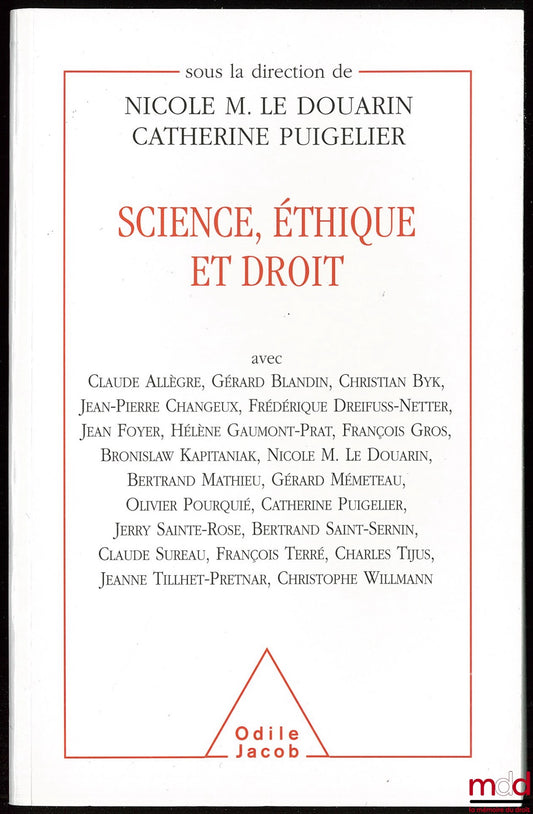 sous la direction de
NICOLE M. LE DOUARIN
CATHERINE PUIGELIER

SCIENCE, ÉTHIQUE ET DROIT

avec
CLAUDE ALLÈGRE, GÉRARD BLANDIN, CHRISTIAN BYK, JEAN-PIERRE CHANGEUX, FRÉDÉRIQUE DREIFUSS-NETTER, JEAN FOYER, HÉLÈNE GAUMONT-PRAT, FRANÇOIS GROS, BRONISLAW KAPITANIAK, NICOLE M. LE DOUARIN, BERTRAND MATHIEU, GÉRARD MÉMETEAU, OLIVIER POURQUIÉ, CATHERINE PUIGELIER, JERRY SAINTE-ROSE, BERTRAND SAINT-SERNIN, CLAUDE SUREAU, FRANÇOIS TERRÉ, CHARLES TIJUS, JEANNE TILLHET-PRETNAR, CHRISTOPHE WILLMANN

Odile Jacob

mdd
la mémoire du droit